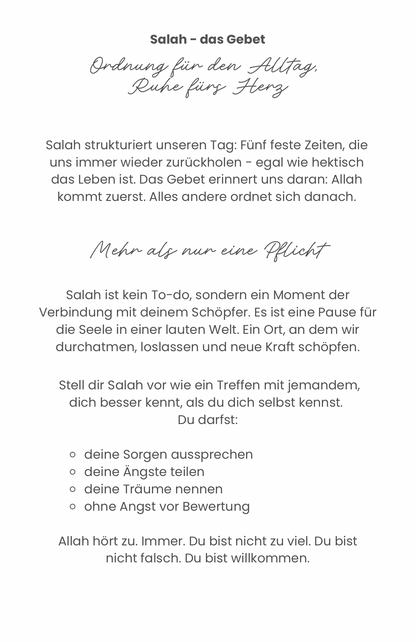 Salah - das Gebet

Ordnung für den Alltag, Ruhe fürs Herz

Salah strukturiert unseren Tag: Fünf feste Zeiten, die uns immer wieder zurückholen - egal wie hektisch das Leben ist. Das Gebet erinnert uns daran: Allah kommt zuerst. Alles andere ordnet sich danach.

Mehr als nur eine Pflicht

Salah ist kein To-do, sondern ein Moment der Verbindung mit deinem Schöpfer. Es ist eine Pause für die Seele in einer lauten Welt. Ein Ort, an dem wir durchatmen, loslassen und neue Kraft schöpfen.

Stell dir Salah vor wie ein Treffen mit jemandem, dich besser kennt, als du dich selbst kennst.
Du darfst:

- deine Sorgen aussprechen
- deine Ängste teilen
- deine Träume nennen
- ohne Angst vor Bewertung

Allah hört zu. Immer. Du bist nicht zu viel. Du bist nicht falsch. Du bist willkommen.